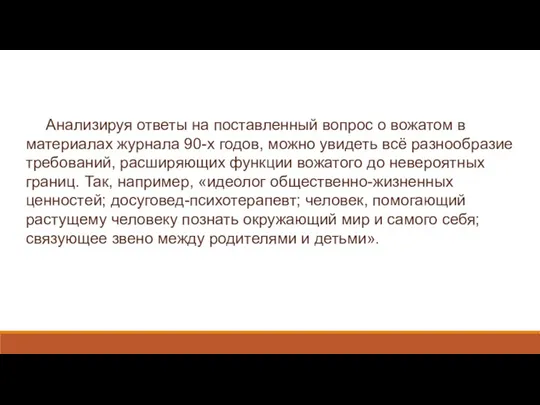 Анализируя ответы на поставленный вопрос о вожатом в материалах журнала 90-х годов, можно увидеть всё разнообразие требований, расширяющих функции вожатого до невероятных границ. Так, например, «идеолог общественно-жизненных ценностей; досуговед-психотерапевт; человек, помогающий растущему человеку познать окружающий мир и самого себя; связующее звено между родителями и детьми».